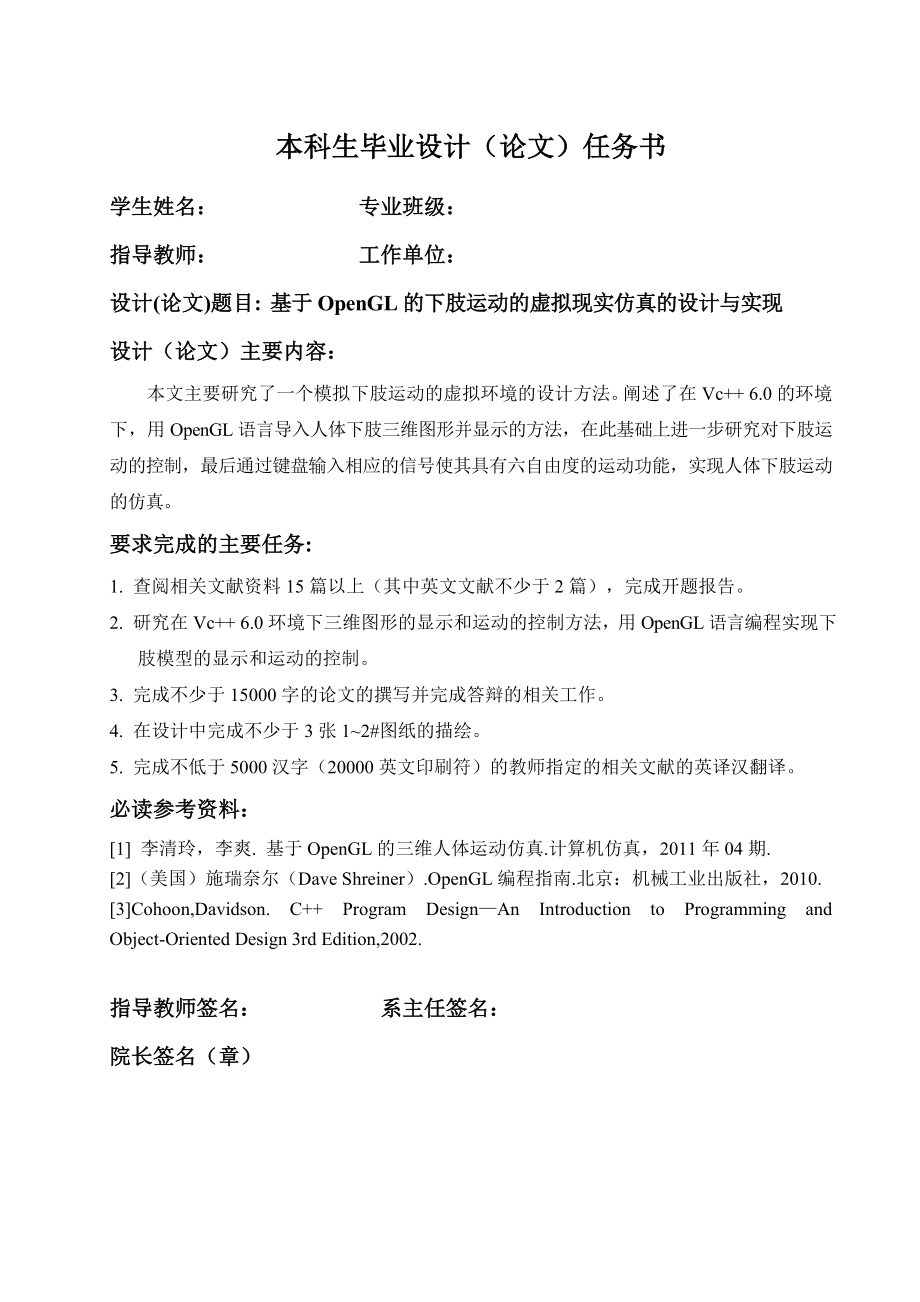 本科生毕业设计（论文）任务书

学生姓名：　　　　　　专业班级：

指导教师：　　　　　　工作单位：

设计(论文)题目: 基于 OpenGL 的下肢运动的虚拟现实仿真的设计与实现

设计（论文）主要内容：

本文主要研究了一个模拟下肢运动的虚拟环境的设计方法。阐述了在 Vc++ 6.0 的环境下，用 OpenGL 语言导入人体下肢三维图形并显示的方法，在此基础上进一步研究对下肢运动的控制，最后通过键盘输入相应的信号使其具有六自由度的运动功能，实现人体下肢运动的仿真。

要求完成的主要任务:

1. 查阅相关文献资料 15 篇以上（其中英文文献不少于 2 篇），完成开题报告。

2. 研究在 Vc++ 6.0 环境下三维图形的显示和运动的控制方法，用 OpenGL 语言编程实现下肢模型的显示和运动的控制。

3. 完成不少于 15000 字的论文的撰写并完成答辩的相关工作。

4. 在设计中完成不少于 3 张 1~2#图纸的描绘。

5. 完成不低于 5000 汉字（20000 英文印刷符）的教师指定的相关文献的英译汉翻译。

必读参考资料：

[1] 李清玲，李爽. 基于 OpenGL 的三维人体运动仿真.计算机仿真，2011 年 04 期.
[2]（美国）施瑞奈尔（Dave Shreiner）.OpenGL 编程指南.北京：机械工业出版社，2010.
[3]Cohoon,Davidson. C++ Program Design—An Introduction to Programming and Object-Oriented Design 3rd Edition,2002.

指导教师签名：　　　　　　系主任签名：

院长签名（章）